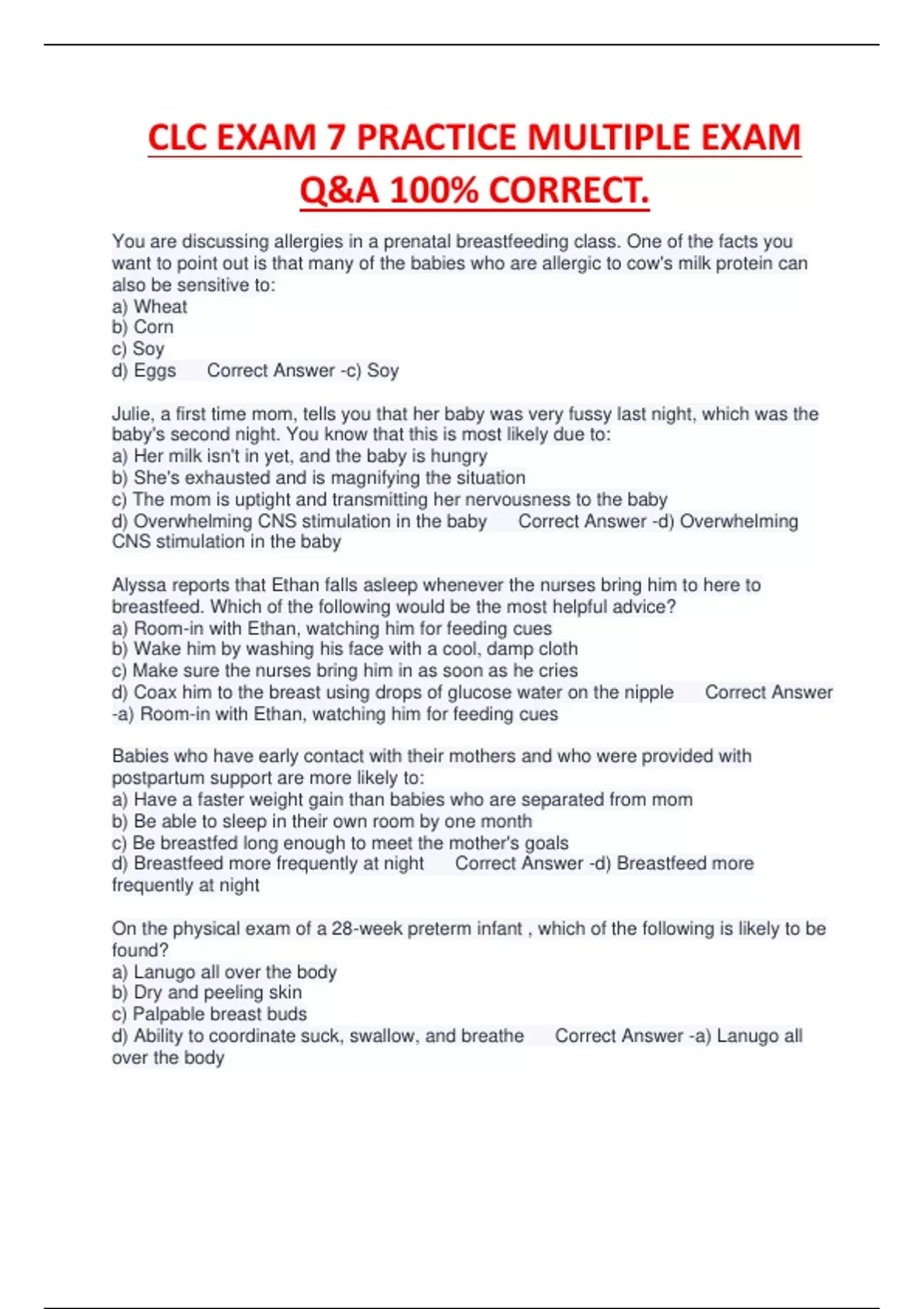 CLC EXAM 7 PRACTICE MULTIPLE EXAM Q&A 100% CORRECT.

You are discussing allergies in a prenatal breastfeeding class. One of the facts you want to point out is that many of the babies who are allergic to cow's milk protein can also be sensitive to:
a) Wheat
b) Corn
c) Soy
d) Eggs Correct Answer -c) Soy

Julie, a first time mom, tells you that her baby was very fussy last night, which was the baby's second night. You know that this is most likely due to:
a) Her milk isn't in yet, and the baby is hungry
b) She's exhausted and is magnifying the situation
c) The mom is uptight and transmitting her nervousness to the baby
d) Overwhelming CNS stimulation in the baby Correct Answer -d) Overwhelming CNS stimulation in the baby

Alyssa reports that Ethan falls asleep whenever the nurses bring him to here to breastfeed. Which of the following would be the most helpful advice?
a) Room-in with Ethan, watching him for feeding cues
b) Wake him by washing his face with a cool, damp cloth
c) Make sure the nurses bring him in as soon as he cries
d) Coax him to the breast using drops of glucose water on the nipple Correct Answer -a) Room-in with Ethan, watching him for feeding cues

Babies who have early contact with their mothers and who were provided with postpartum support are more likely to:
a) Have a faster weight gain than babies who are separated from mom
b) Be able to sleep in their own room by one month
c) Be breastfed long enough to meet the mother's goals
d) Breastfeed more frequently at night Correct Answer -d) Breastfeed more frequently at night

On the physical exam of a 28-week preterm infant , which of the following is likely to be found?
a) Lanugo all over the body
b) Dry and peeling skin
c) Palpable breast buds
d) Ability to coordinate suck, swallow, and breathe Correct Answer -a) Lanugo all over the body